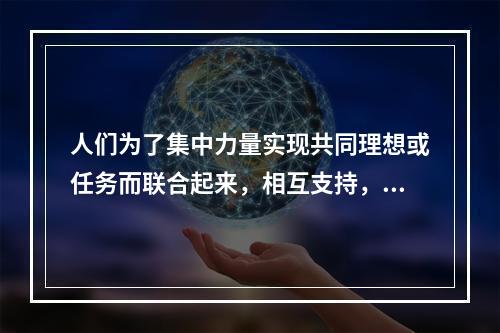 人们为了集中力量实现共同理想或任务而联合起来，相互支持，...